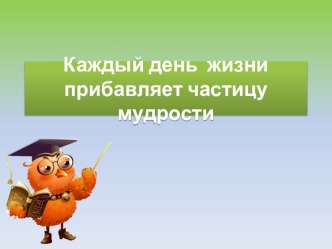 Каждый день жизни прибавляет частицу мудрости